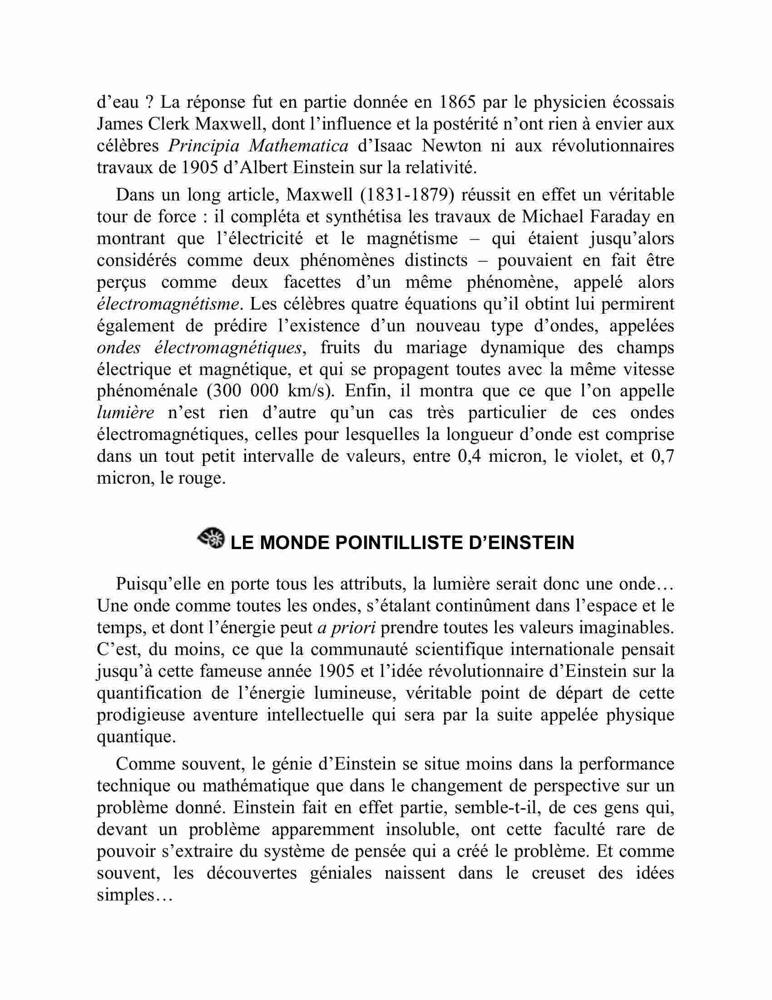 d'eau ? La réponse fut en partie donnée en 1865 par le physicien écossais James Clerk Maxwell, dont l'influence et la postérité n'ont rien à envier aux célèbres Principia Mathematica d'Isaac Newton ni aux révolutionnaires travaux de 1905 d'Albert Einstein sur la relativité.

Dans un long article, Maxwell (1831-1879) réussit en effet un véritable tour de force : il compléta et synthétisa les travaux de Michael Faraday en montrant que l'électricité et le magnétisme – qui étaient jusqu'alors considérés comme deux phénomènes distincts – pouvaient en fait être perçus comme deux facettes d'un même phénomène, appelé alors électromagnétisme. Les célèbres quatre équations qu'il obtint lui permirent également de prédire l'existence d'un nouveau type d'ondes, appelées ondes électromagnétiques, fruits du mariage dynamique des champs électrique et magnétique, et qui se propagent toutes avec la même vitesse phénoménale (300 000 km/s). Enfin, il montra que ce que l'on appelle lumière n'est rien d'autre qu'un cas très particulier de ces ondes électromagnétiques, celles pour lesquelles la longueur d'onde est comprise dans un tout petit intervalle de valeurs, entre 0,4 micron, le violet, et 0,7 micron, le rouge.

LE MONDE POINTILLISTE D'EINSTEIN

Puisqu'elle en porte tous les attributs, la lumière serait donc une onde… Une onde comme toutes les ondes, s'étalant continûment dans l'espace et le temps, et dont l'énergie peut a priori prendre toutes les valeurs imaginables. C'est, du moins, ce que la communauté scientifique internationale pensait jusqu'à cette fameuse année 1905 et l'idée révolutionnaire d'Einstein sur la quantification de l'énergie lumineuse, véritable point de départ de cette prodigieuse aventure intellectuelle qui sera par la suite appelée physique quantique.

Comme souvent, le génie d'Einstein se situe moins dans la performance technique ou mathématique que dans le changement de perspective sur un problème donné. Einstein fait en effet partie, semble-t-il, de ces gens qui, devant un problème apparemment insoluble, ont cette faculté rare de pouvoir s'extraire du système de pensée qui a créé le problème. Et comme souvent, les découvertes géniales naissent dans le creuset des idées simples…